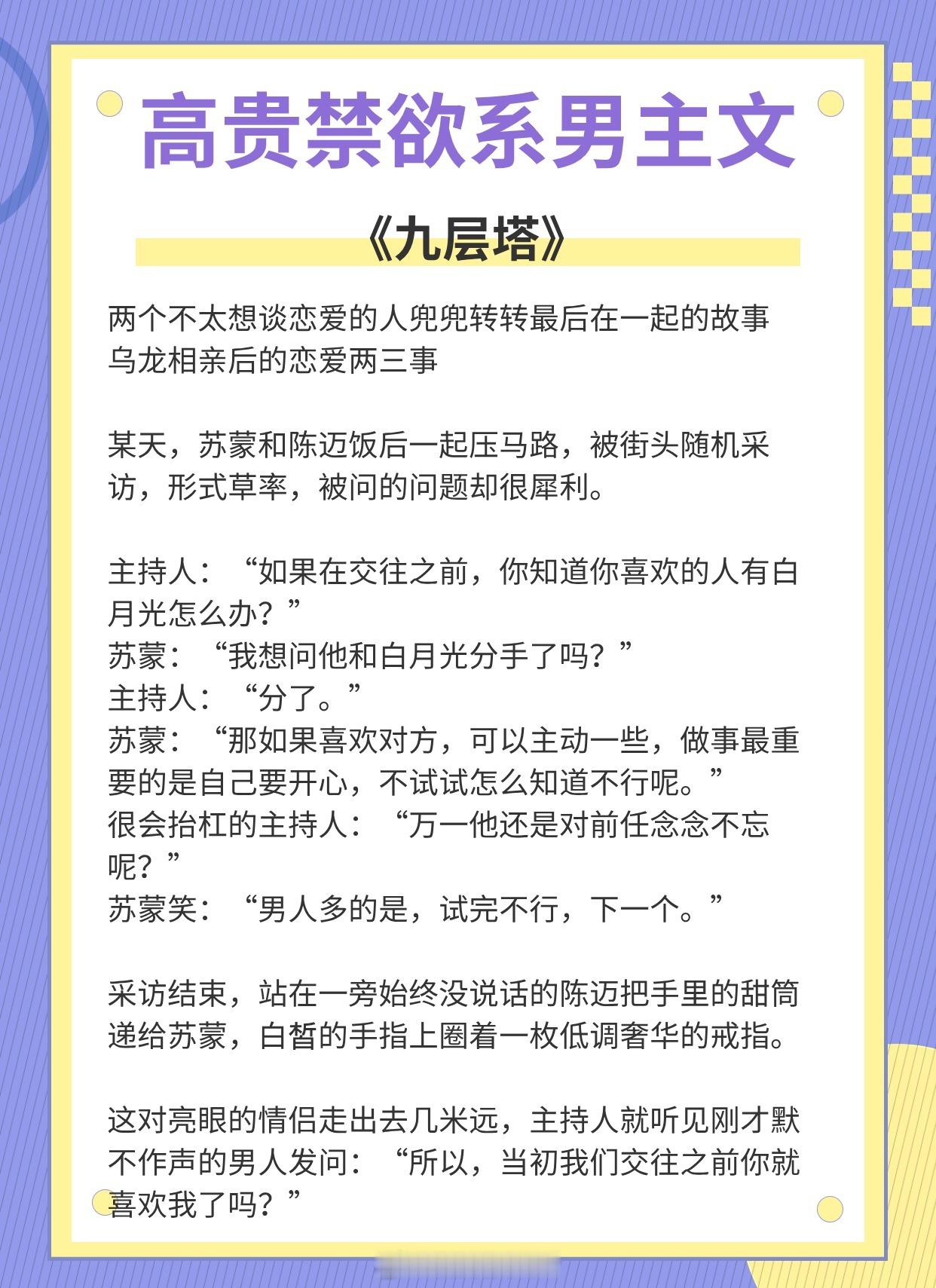 高贵禁欲系男主文

《九层塔》

两个不太想谈恋爱的人兜兜转转最后在一起的故事
乌龙相亲后的恋爱两三事

某天，苏蒙和陈迈饭后一起压马路，被街头随机采访，形式草率，被问的问题却很犀利。

主持人：“如果在交往之前，你知道你喜欢的人有白月光怎么办？”
苏蒙：“我想问他和白月光分手了吗？”
主持人：“分了。”
苏蒙：“那如果喜欢对方，可以主动一些，做事最重要的是自己要开心，不试试怎么知道不行呢。”
很会抬杠的主持人：“万一他还是对前任念念不忘呢？”
苏蒙笑：“男人多的是，试完不行，下一个。”

采访结束，站在一旁始终没说话的陈迈把手里的甜筒递给苏蒙，白皙的手指上圈着一枚低调奢华的戒指。

这对亮眼的情侣走出去几米远，主持人就听见刚才默不作声的男人发问：“所以，当初我们交往之前你就喜欢我了吗？”